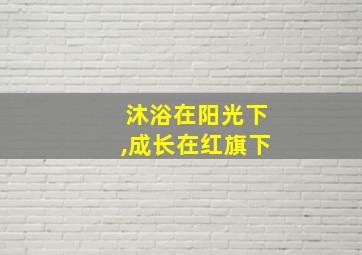 沐浴在阳光下
,成长在红旗下